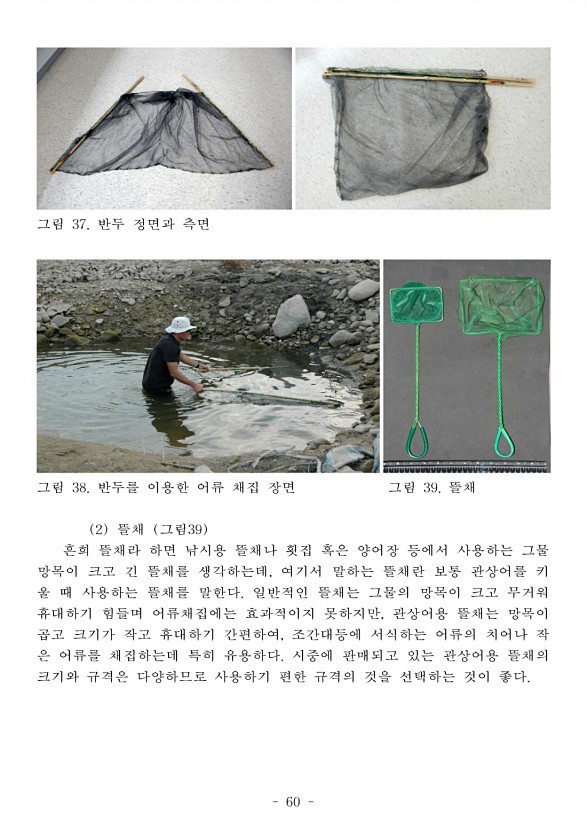 그림 37. 반두 정면과 측면

그림 38. 반두를 이용한 어류 채집 장면

그림 39. 뜰채

(2) 뜰채 (그림39)

흔히 뜰채라 하면 낚시용 뜰채나 횟집 혹은 양어장 등에서 사용하는 그물 망목이 크고 긴 뜰채를 생각하는데, 여기서 말하는 뜰채란 보통 관상어를 키울 때 사용하는 뜰채를 말한다. 일반적인 뜰채는 그물의 망목이 크고 무거워 휴대하기 힘들며 어류채집에는 효과적이지 못하지만, 관상어용 뜰채는 망목이 곱고 크기가 작고 휴대하기 간편하여, 조간대등에 서식하는 어류의 치어나 작은 어류를 채집하는데 특히 유용하다. 시중에 판매되고 있는 관상어용 뜰채의 크기와 규격은 다양하므로 사용하기 편한 규격의 것을 선택하는 것이 좋다.

- 60 -